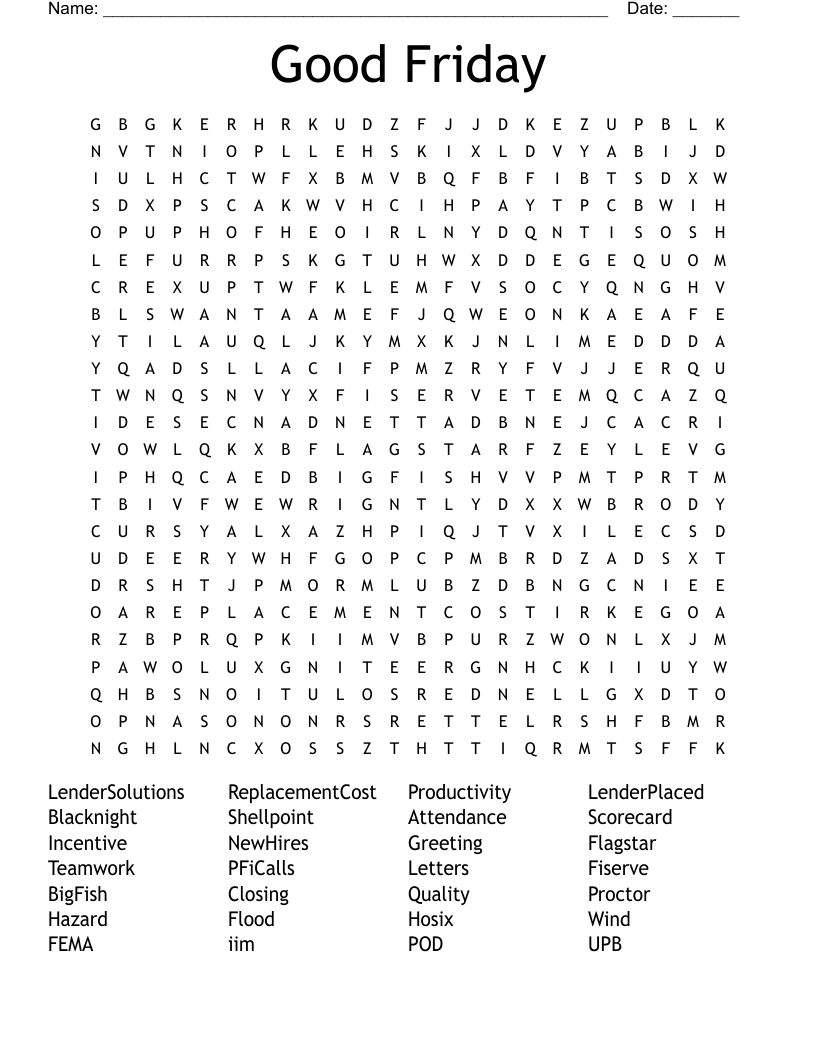 Name: ______________________________________________________ Date: _______

Good Friday

G B G K E R H R K U D Z F J J D K E Z U P B L K
N V T N I O P L L E H S K I X L D V Y A B I J D
I U L H C T W F X B M V B Q F B F I B T S D X W
S D X P S C A K W V H C I H P A Y T P C B W I H
O P U P H O F H E O I R L N Y D Q N T I S O S H
L E F U R R P S K G T U H W X D D E G E Q U O M
C R E X U P T W F K L E M F V S O C Y Q N G H V
B L S W A N T A A M E F J Q W E O N K A E A F E
Y T I L A U Q L J K Y M X K J N L I M E D D D A
Y Q A D S L L A C I F P M Z R Y F V J J E R Q U
T W N Q S N V Y X F I S E R V E T E M Q C A Z Q
I D E S E C N A D N E T T A D B N E J C A C R I
V O W L Q K X B F L A G S T A R F Z E Y L E V G
I P H Q C A E D B I G F I S H V V P M T P R T M
T B I V F W E W R I G N T L Y D X X W B R O D Y
C U R S Y A L X A Z H P I Q J T V X I L E C S D
U D E E R Y W H F G O P C P M B R D Z A D S X T
D R S H T J P M O R M L U B Z D B N G C N I E E
O A R E P L A C E M E N T C O S T I R K E G O A
R Z B P R Q P K I I M V B P U R Z W O N L X J M
P A W O L U X G N I T E E R G N H C K I I U Y W
Q H B S N O I T U L O S R E D N E L L G X D T O
O P N A S O N O N R S R E T T E L R S H F B M R
N G H L N C X O S S Z T H T T I Q R M T S F F K

LenderSolutions
Blacknight
Incentive
Teamwork
BigFish
Hazard
FEMA

ReplacementCost
Shellpoint
NewHires
PFiCalls
Closing
Flood
iim

Productivity
Attendance
Greeting
Letters
Quality
Hosix
POD

LenderPlaced
Scorecard
Flagstar
Fiserve
Proctor
Wind
UPB